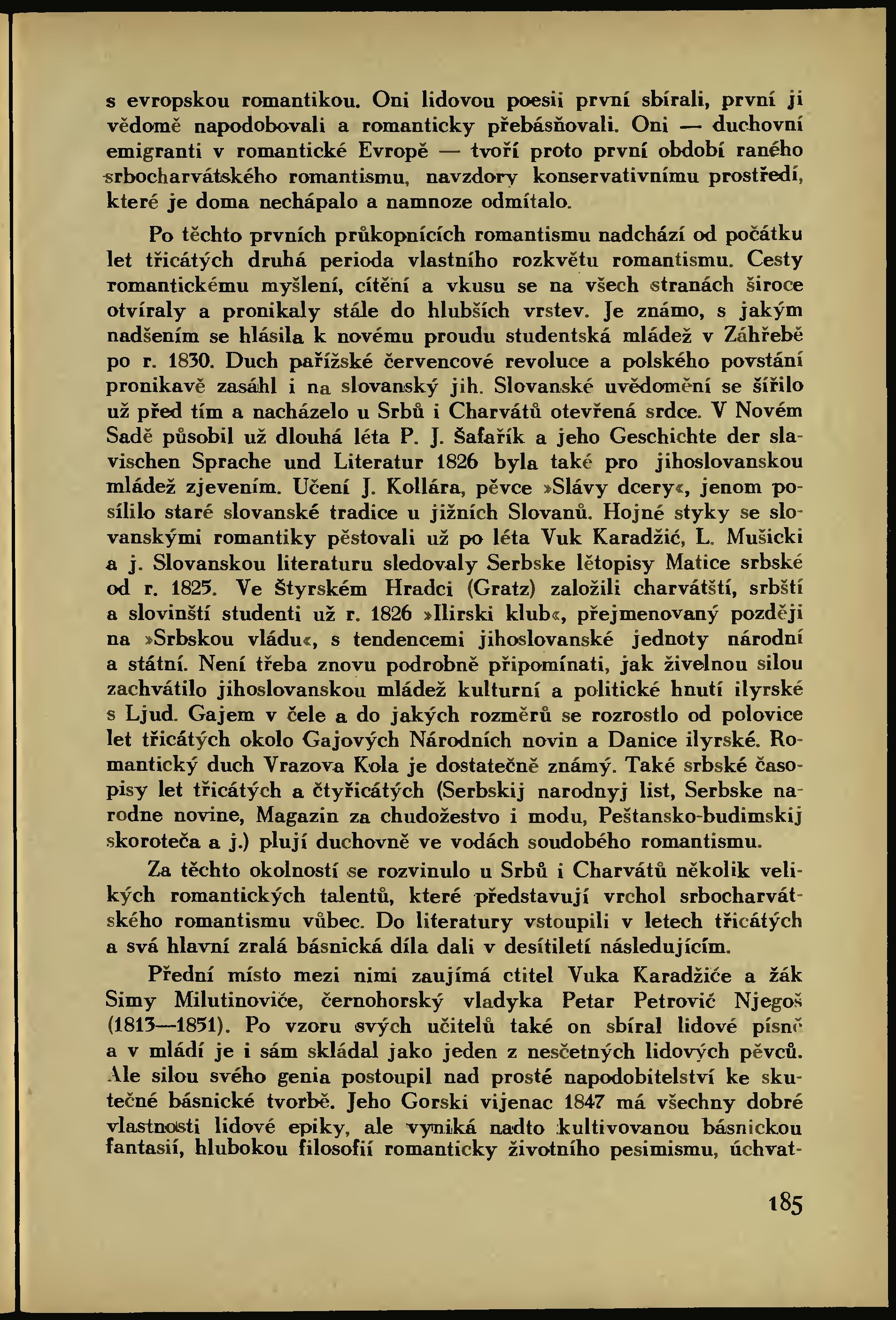 s evropskou romantikou. Oni lidovou poesii první sbírali, první ji vědomě napodobovali a romanticky přebásňovali. Oni — duchovní emigranti v romantické Evropě — tvoří proto první období raného srbocharvátského romantismu, navzdory konservativnímu prostředí, které je doma nechápalo a namnoze odmítalo.

Po těchto prvních průkopnících romantismu nadchází od počátku let třicátých druhá perioda vlastního rozkvětu romantismu. Cesty romantickému myšlení, cítění a vkusu se na všech stranách široce otvíraly a pronikaly stále do hlubších vrstev. Je známo, s jakým nadšením se hlásila k novému proudu studentská mládež v Záhřebě po r. 1830. Duch pařížské červencové revoluce a polského povstání pronikavě zasáhl i na slovanský jih. Slovanské uvědomění se šířilo už před tím a nacházelo u Srbů i Charvátů otevřená srdce. V Novém Sadě působil už dlouhá léta P. J. Šafařík a jeho Geschichte der slavischen Sprache und Literatur 1826 byla také pro jihoslovanskou mládež zjevením. Učení J. Kollára, pěvce »Slávy dcery«, jenom posílilo staré slovanské tradice u jižních Slovanů. Hojné styky se slovanskými romantiky pěstovali už po léta Vuk Karadžić, L. Mušicki a j. Slovanskou literaturu sledovaly Serbske lětopisy Matice srbské od r. 1825. Ve Štyrském Hradci (Gratz) založili charvátští, srbští a slovinští studenti už r. 1826 »Ilirski klub«, přejmenovaný později na »Srbskou vládu«, s tendencemi jihoslovanské jednoty národní a státní. Není třeba znovu podrobně připomínati, jak živelnou silou zachvátilo jihoslovanskou mládež kulturní a politické hnutí ilyrské s Ljud. Gajem v čele a do jakých rozměrů se rozrostlo od polovice let třicátých okolo Gajových Národních novin a Danice ilyrské. Romantický duch Vrazova Kola je dostatečně známý. Také srbské časopisy let třicátých a čtyřicátých (Serbskij narodnyj list, Serbske narodne novine, Magazin za chudožestvo i modu, Peštansko-budimskij skoroteča a j.) plují duchovně ve vodách soudobého romantismu.

Za těchto okolností se rozvinulo u Srbů i Charvátů několik velikých romantických talentů, které představují vrchol srbocharvátského romantismu vůbec. Do literatury vstoupili v letech třicátých a svá hlavní zralá básnická díla dali v desítiletí následujícím.

Přední místo mezi nimi zaujímá ctitel Vuka Karadžiće a žák Simy Milutinoviće, černohorský vladyka Petar Petrović Njegoš (1813—1851). Po vzoru svých učitelů také on sbíral lidové písně a v mládí je i sám skládal jako jeden z nesčetných lidových pěvců. Ale silou svého genia postoupil nad prosté napodobitelství ke skutečné básnické tvorbě. Jeho Gorski vijenac 1847 má všechny dobré vlastnosti lidové epiky, ale vyniká nadto kultivovanou básnickou fantasií, hlubokou filosofií romanticky životního pesimismu, úchvat-

185